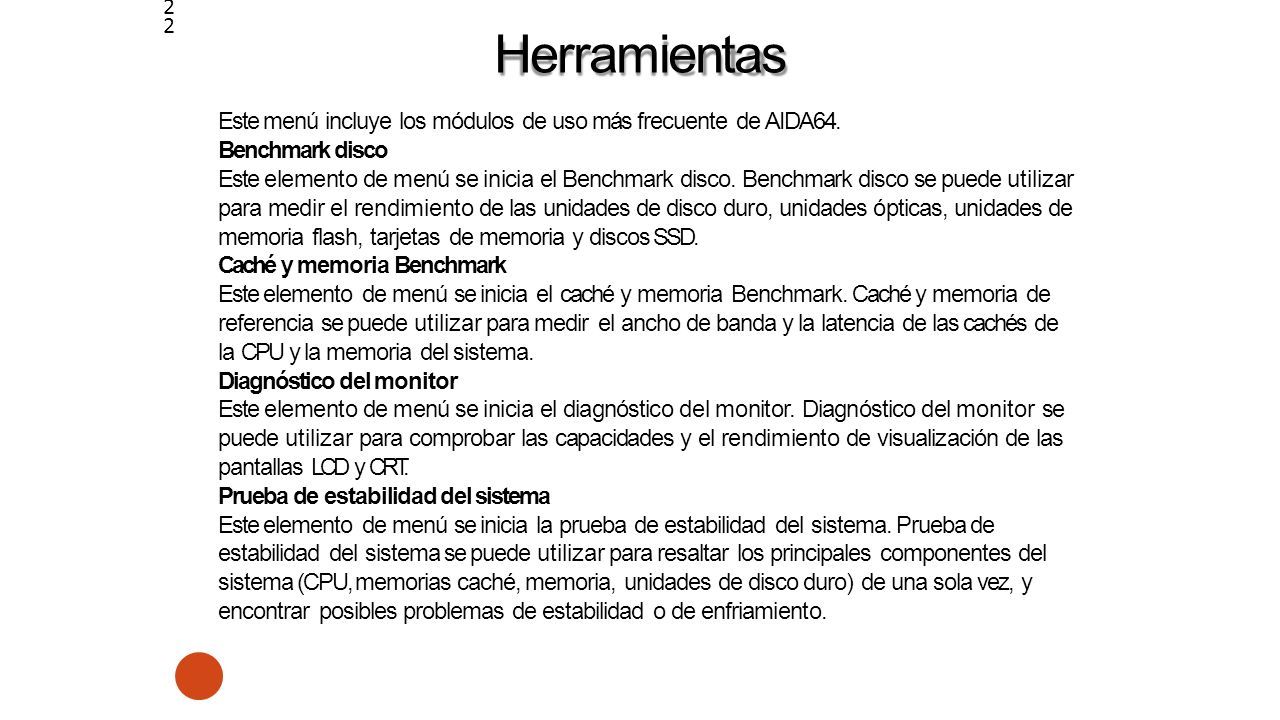 22

Herramientas

Este menú incluye los módulos de uso más frecuente de AIDA64.
Benchmark disco
Este elemento de menú se inicia el Benchmark disco. Benchmark disco se puede utilizar para medir el rendimiento de las unidades de disco duro, unidades ópticas, unidades de memoria flash, tarjetas de memoria y discos SSD.
Caché y memoria Benchmark
Este elemento de menú se inicia el caché y memoria Benchmark. Caché y memoria de referencia se puede utilizar para medir el ancho de banda y la latencia de las cachés de la CPU y la memoria del sistema.
Diagnóstico del monitor
Este elemento de menú se inicia el diagnóstico del monitor. Diagnóstico del monitor se puede utilizar para comprobar las capacidades y el rendimiento de visualización de las pantallas LCD y CRT.
Prueba de estabilidad del sistema
Este elemento de menú se inicia la prueba de estabilidad del sistema. Prueba de estabilidad del sistema se puede utilizar para resaltar los principales componentes del sistema (CPU, memorias caché, memoria, unidades de disco duro) de una sola vez, y encontrar posibles problemas de estabilidad o de enfriamiento.